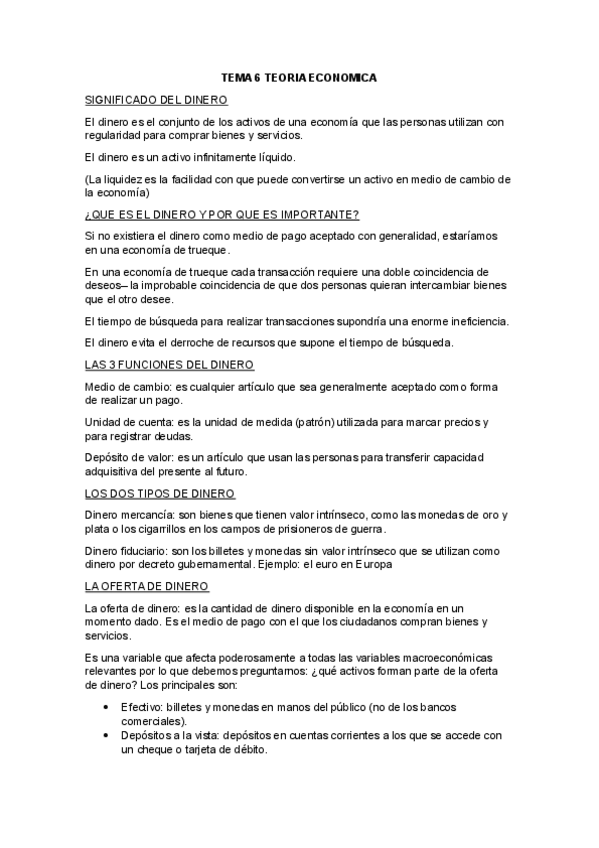 TEMA 6 TEORIA ECONOMICA

SIGNIFICADO DEL DINERO

El dinero es el conjunto de los activos de una economía que las personas utilizan con regularidad para comprar bienes y servicios.

El dinero es un activo infinitamente líquido.

(La liquidez es la facilidad con que puede convertirse un activo en medio de cambio de la economía)

¿QUE ES EL DINERO Y POR QUE ES IMPORTANTE?

Si no existiera el dinero como medio de pago aceptado con generalidad, estaríamos en una economía de trueque.

En una economía de trueque cada transacción requiere una doble coincidencia de deseos– la improbable coincidencia de que dos personas quieran intercambiar bienes que el otro desee.

El tiempo de búsqueda para realizar transacciones supondría una enorme ineficiencia.

El dinero evita el derroche de recursos que supone el tiempo de búsqueda.

LAS 3 FUNCIONES DEL DINERO

Medio de cambio: es cualquier artículo que sea generalmente aceptado como forma de realizar un pago.

Unidad de cuenta: es la unidad de medida (patrón) utilizada para marcar precios y para registrar deudas.

Depósito de valor: es un artículo que usan las personas para transferir capacidad adquisitiva del presente al futuro.

LOS DOS TIPOS DE DINERO

Dinero mercancía: son bienes que tienen valor intrínseco, como las monedas de oro y plata o los cigarrillos en los campos de prisioneros de guerra.

Dinero fiduciario: son los billetes y monedas sin valor intrínseco que se utilizan como dinero por decreto gubernamental. Ejemplo: el euro en Europa

LA OFERTA DE DINERO

La oferta de dinero: es la cantidad de dinero disponible en la economía en un momento dado. Es el medio de pago con el que los ciudadanos compran bienes y servicios.

Es una variable que afecta poderosamente a todas las variables macroeconómicas relevantes por lo que debemos preguntarnos: ¿qué activos forman parte de la oferta de dinero? Los principales son:

• Efectivo: billetes y monedas en manos del público (no de los bancos comerciales).
• Depósitos a la vista: depósitos en cuentas corrientes a los que se accede con un cheque o tarjeta de débito.